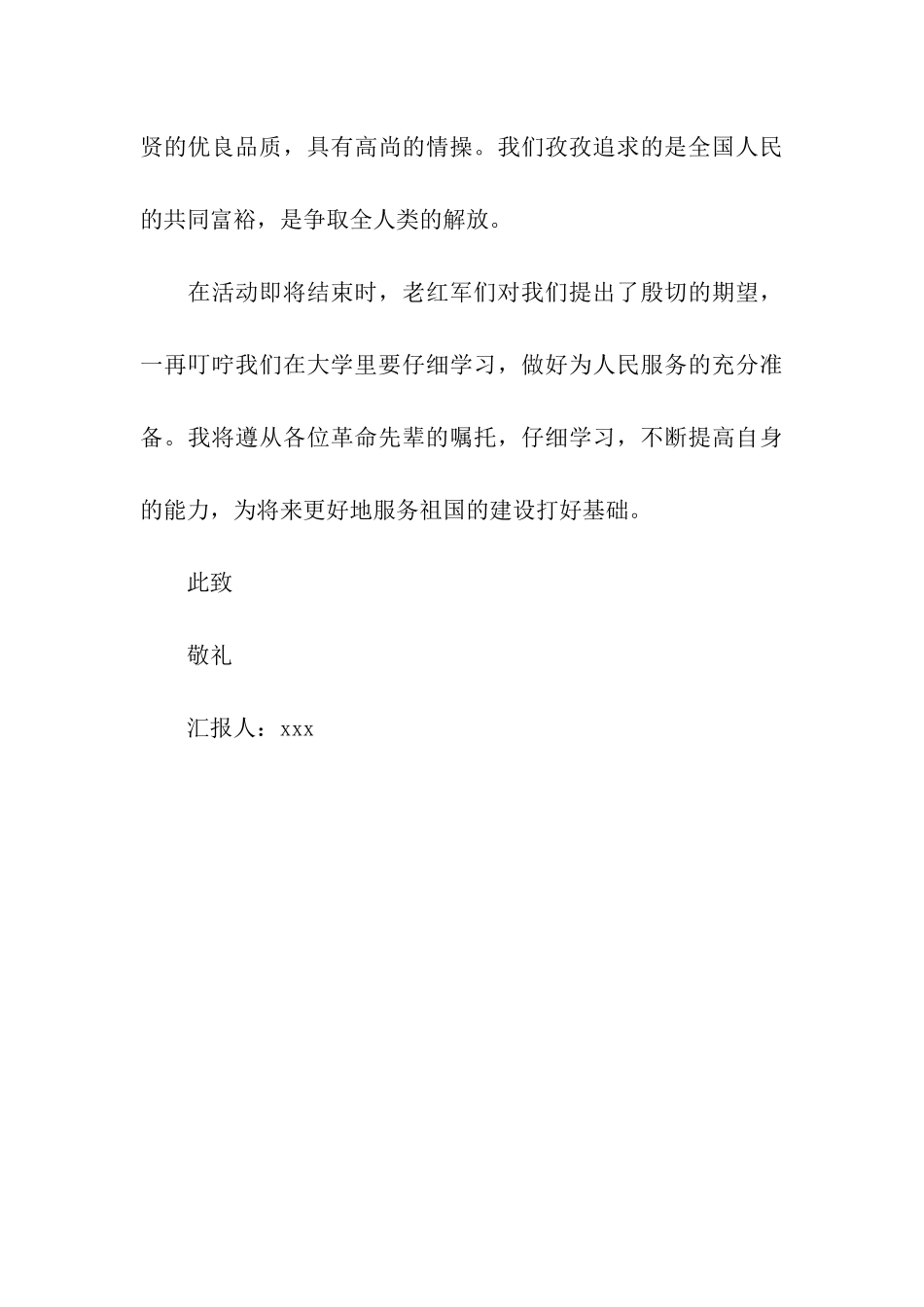 贤的优良品质，具有高尚的情操。我们孜孜追求的是全国人民的共同富裕，是争取全人类的解放。

在活动即将结束时，老红军们对我们提出了殷切的期望，一再叮咛我们在大学里要仔细学习，做好为人民服务的充分准备。我将遵从各位革命先辈的嘱托，仔细学习，不断提高自身的能力，为将来更好地服务祖国的建设打好基础。

此致

敬礼

汇报人：xxx